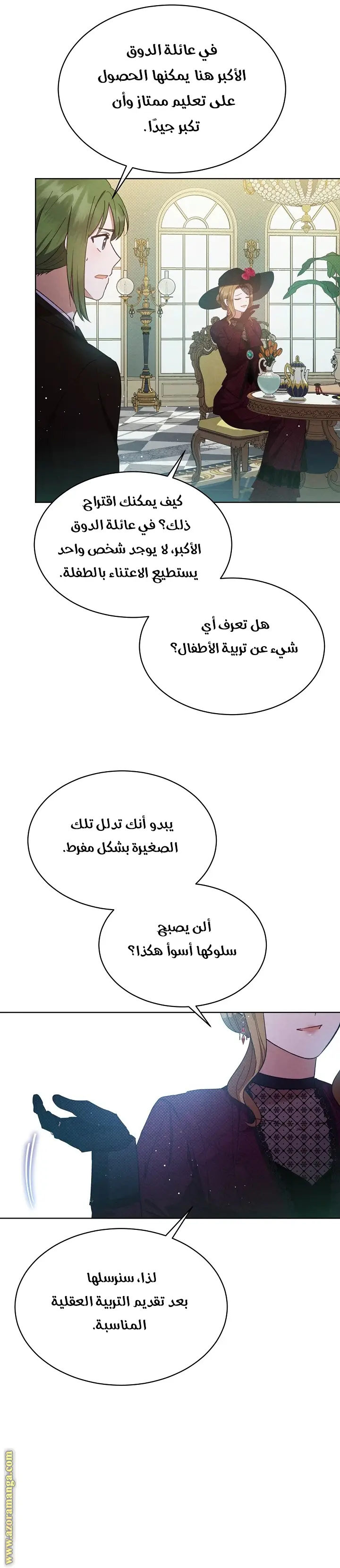 في عائلة الدوق الأكبر هنا يمكنها الحصول على تعليم ممتاز وأن تكبر جيدًا.

كيف يمكنك اقتراح ذلك؟ في عائلة الدوق الأكبر، لا يوجد شخص واحد يستطيع الاعتناء بالطفلة.

هل تعرف أي شيء عن تربية الأطفال؟

يبدو أنك تدلل تلك الصغيرة بشكل مفرط.

ألن يصبح سلوكها أسوأ هكذا؟

لذا، سنرسلها بعد تقديم التربية العقلية المناسبة.

www.azoramanga.com